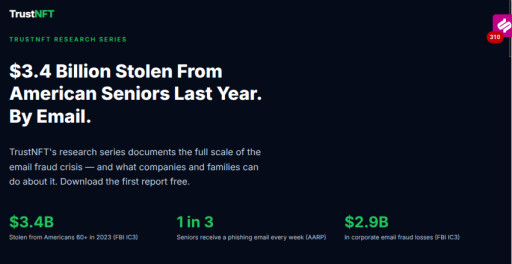 TrustNFT

310

TRUSTNFT RESEARCH SERIES

$3.4 Billion Stolen From American Seniors Last Year. By Email.

TrustNFT's research series documents the full scale of the email fraud crisis — and what companies and families can do about it. Download the first report free.

$3.4B
Stolen from Americans 60+ in 2023 (FBI IC3)

1 in 3
Seniors receive a phishing email every week (AARP)

$2.9B
In corporate email fraud losses (FBI IC3)